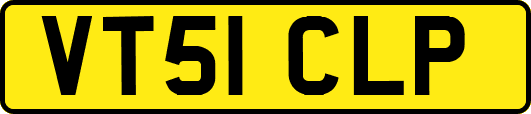 VT51 CLP